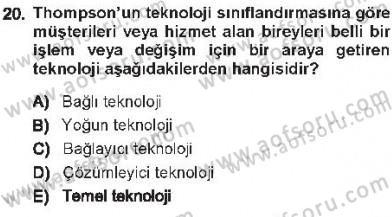 20. Thompson'un teknoloji sınıflandırmasına göre müşterileri veya hizmet alan bireyleri belli bir işlem veya değişim için bir araya getiren teknoloji aşağıdakilerden hangisidir?

A) Bağlı teknoloji
B) Yoğun teknoloji
C) Bağlayıcı teknoloji
D) Çözümleyici teknoloji
E) Temel teknoloji

www.aofsoru.com